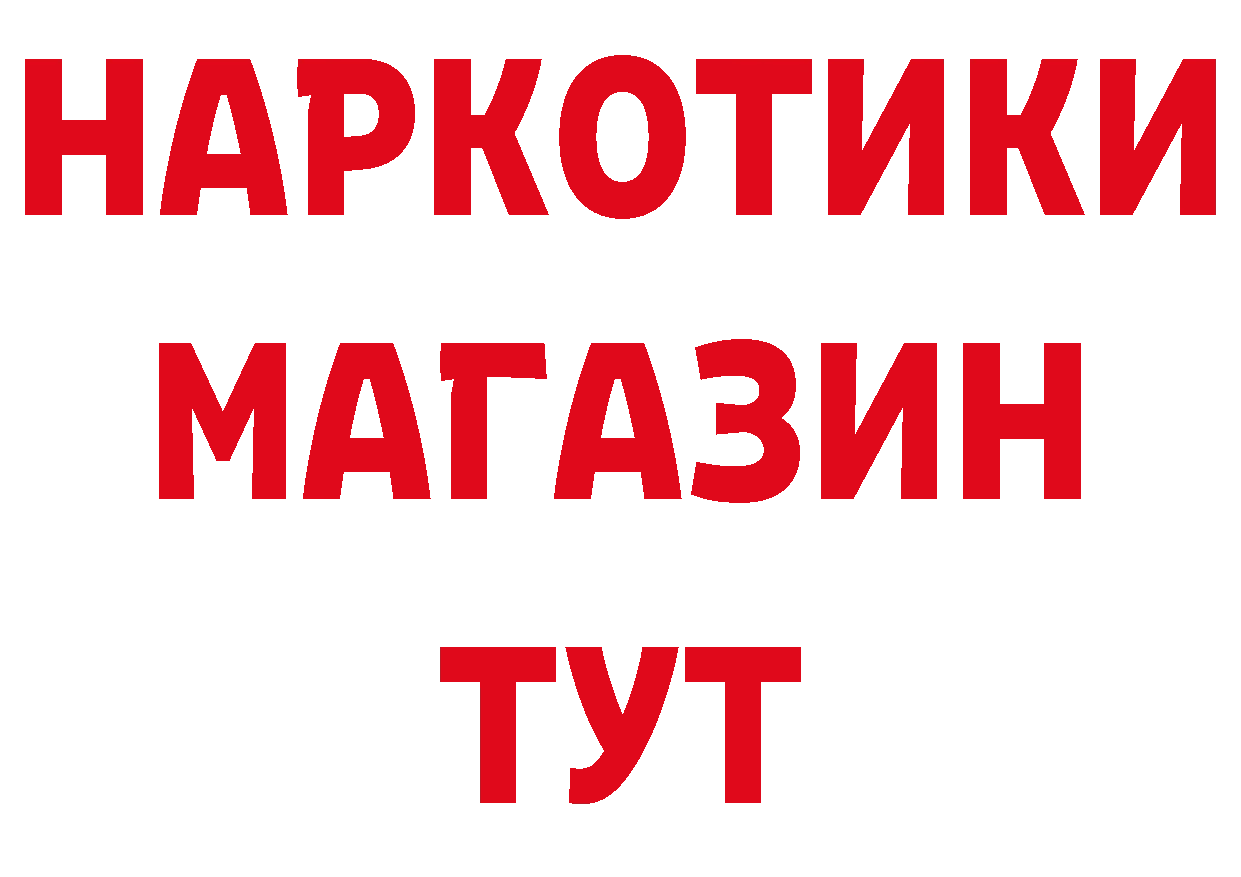 НАРКОТИКИ
МАГАЗИН
ТУТ